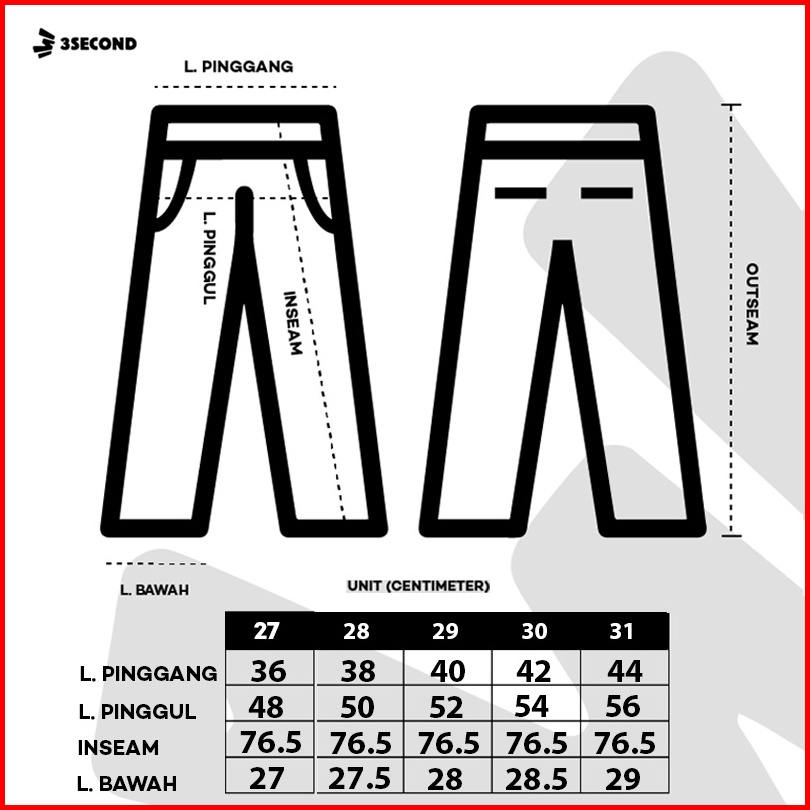 3SECOND

L. PINGGANG

L. PINGGUL

INSEAM

OUTSEAM

L. BAWAH

UNIT (CENTIMETER)

| | 27 | 28 | 29 | 30 | 31 |
|---|---|---|---|---|---|
| L. PINGGANG | 36 | 38 | 40 | 42 | 44 |
| L. PINGGUL | 48 | 50 | 52 | 54 | 56 |
| INSEAM | 76.5 | 76.5 | 76.5 | 76.5 | 76.5 |
| L. BAWAH | 27 | 27.5 | 28 | 28.5 | 29 |